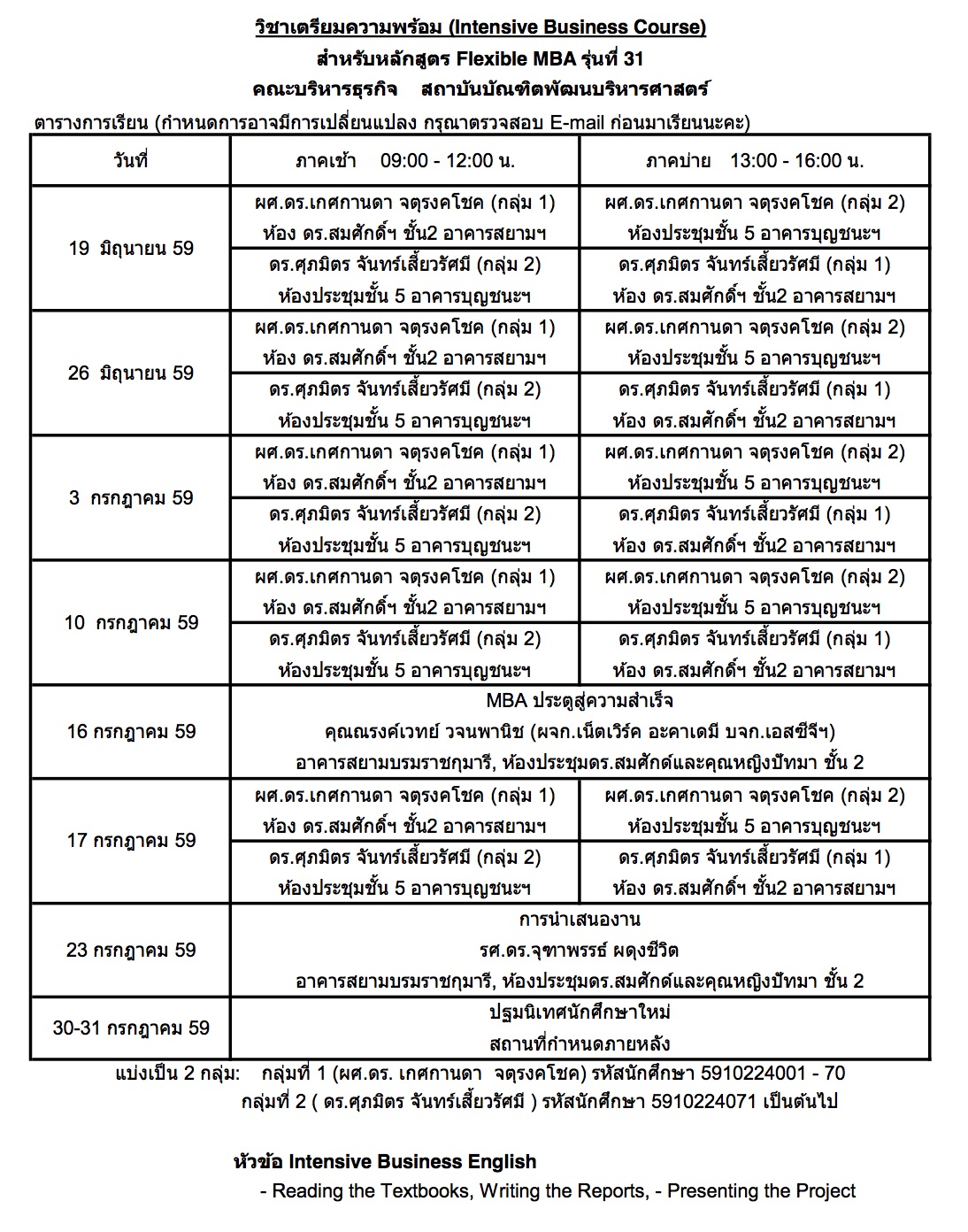 วิชาเตรียมความพร้อม (Intensive Business Course)
สำหรับหลักสูตร Flexible MBA รุ่นที่ 31
คณะบริหารธุรกิจ สถาบันบัณฑิตพัฒนบริหารศาสตร์

ตารางการเรียน (กำหนดการอาจมีการเปลี่ยนแปลง กรุณาตรวจสอบ E-mail ก่อนมาเรียนนะคะ)

| วันที่ | ภาคเช้า 09:00 - 12:00 น. | ภาคบ่าย 13:00 - 16:00 น. |
|---|---|---|
| 19 มิถุนายน 59 | ผศ.ดร.เกศกานดา จตุรงคโชค (กลุ่ม 1) ห้อง ดร.สมศักดิ์ฯ ชั้น2 อาคารสยามฯ | ผศ.ดร.เกศกานดา จตุรงคโชค (กลุ่ม 2) ห้องประชุมชั้น 5 อาคารบุญชนะฯ |
| | ดร.ศุภมิตร จันทร์เสี้ยวรัศมี (กลุ่ม 2) ห้องประชุมชั้น 5 อาคารบุญชนะฯ | ดร.ศุภมิตร จันทร์เสี้ยวรัศมี (กลุ่ม 1) ห้อง ดร.สมศักดิ์ฯ ชั้น2 อาคารสยามฯ |
| 26 มิถุนายน 59 | ผศ.ดร.เกศกานดา จตุรงคโชค (กลุ่ม 1) ห้อง ดร.สมศักดิ์ฯ ชั้น2 อาคารสยามฯ | ผศ.ดร.เกศกานดา จตุรงคโชค (กลุ่ม 2) ห้องประชุมชั้น 5 อาคารบุญชนะฯ |
| | ดร.ศุภมิตร จันทร์เสี้ยวรัศมี (กลุ่ม 2) ห้องประชุมชั้น 5 อาคารบุญชนะฯ | ดร.ศุภมิตร จันทร์เสี้ยวรัศมี (กลุ่ม 1) ห้อง ดร.สมศักดิ์ฯ ชั้น2 อาคารสยามฯ |
| 3 กรกฎาคม 59 | ผศ.ดร.เกศกานดา จตุรงคโชค (กลุ่ม 1) ห้อง ดร.สมศักดิ์ฯ ชั้น2 อาคารสยามฯ | ผศ.ดร.เกศกานดา จตุรงคโชค (กลุ่ม 2) ห้องประชุมชั้น 5 อาคารบุญชนะฯ |
| | ดร.ศุภมิตร จันทร์เสี้ยวรัศมี (กลุ่ม 2) ห้องประชุมชั้น 5 อาคารบุญชนะฯ | ดร.ศุภมิตร จันทร์เสี้ยวรัศมี (กลุ่ม 1) ห้อง ดร.สมศักดิ์ฯ ชั้น2 อาคารสยามฯ |
| 10 กรกฎาคม 59 | ผศ.ดร.เกศกานดา จตุรงคโชค (กลุ่ม 1) ห้อง ดร.สมศักดิ์ฯ ชั้น2 อาคารสยามฯ | ผศ.ดร.เกศกานดา จตุรงคโชค (กลุ่ม 2) ห้องประชุมชั้น 5 อาคารบุญชนะฯ |
| | ดร.ศุภมิตร จันทร์เสี้ยวรัศมี (กลุ่ม 2) ห้องประชุมชั้น 5 อาคารบุญชนะฯ | ดร.ศุภมิตร จันทร์เสี้ยวรัศมี (กลุ่ม 1) ห้อง ดร.สมศักดิ์ฯ ชั้น2 อาคารสยามฯ |
| 16 กรกฎาคม 59 | MBA ประตูสู่ความสำเร็จ คุณณรงค์เวทย์ วจนพานิช (ผจก.เน็ตเวิร์ค อะคาเดมี บจก.เอสซีจีฯ) อาคารสยามบรมราชกุมารี, ห้องประชุมดร.สมศักด์และคุณหญิงปัทมา ชั้น 2 | |
| 17 กรกฎาคม 59 | ผศ.ดร.เกศกานดา จตุรงคโชค (กลุ่ม 1) ห้อง ดร.สมศักดิ์ฯ ชั้น2 อาคารสยามฯ | ผศ.ดร.เกศกานดา จตุรงคโชค (กลุ่ม 2) ห้องประชุมชั้น 5 อาคารบุญชนะฯ |
| | ดร.ศุภมิตร จันทร์เสี้ยวรัศมี (กลุ่ม 2) ห้องประชุมชั้น 5 อาคารบุญชนะฯ | ดร.ศุภมิตร จันทร์เสี้ยวรัศมี (กลุ่ม 1) ห้อง ดร.สมศักดิ์ฯ ชั้น2 อาคารสยามฯ |
| 23 กรกฎาคม 59 | การนำเสนองาน รศ.ดร.จุฑาพรรธ์ ผดุงชีวิต อาคารสยามบรมราชกุมารี, ห้องประชุมดร.สมศักด์และคุณหญิงปัทมา ชั้น 2 | |
| 30-31 กรกฎาคม 59 | ปฐมนิเทศนักศึกษาใหม่ สถานที่กำหนดภายหลัง | |

แบ่งเป็น 2 กลุ่ม: กลุ่มที่ 1 (ผศ.ดร. เกศกานดา จตุรงคโชค) รหัสนักศึกษา 5910224001 - 70
กลุ่มที่ 2 ( ดร.ศุภมิตร จันทร์เสี้ยวรัศมี ) รหัสนักศึกษา 5910224071 เป็นต้นไป

หัวข้อ Intensive Business English
- Reading the Textbooks, Writing the Reports, - Presenting the Project